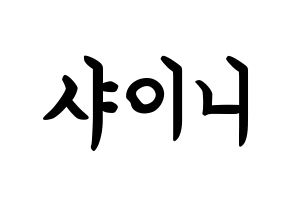 샤이니